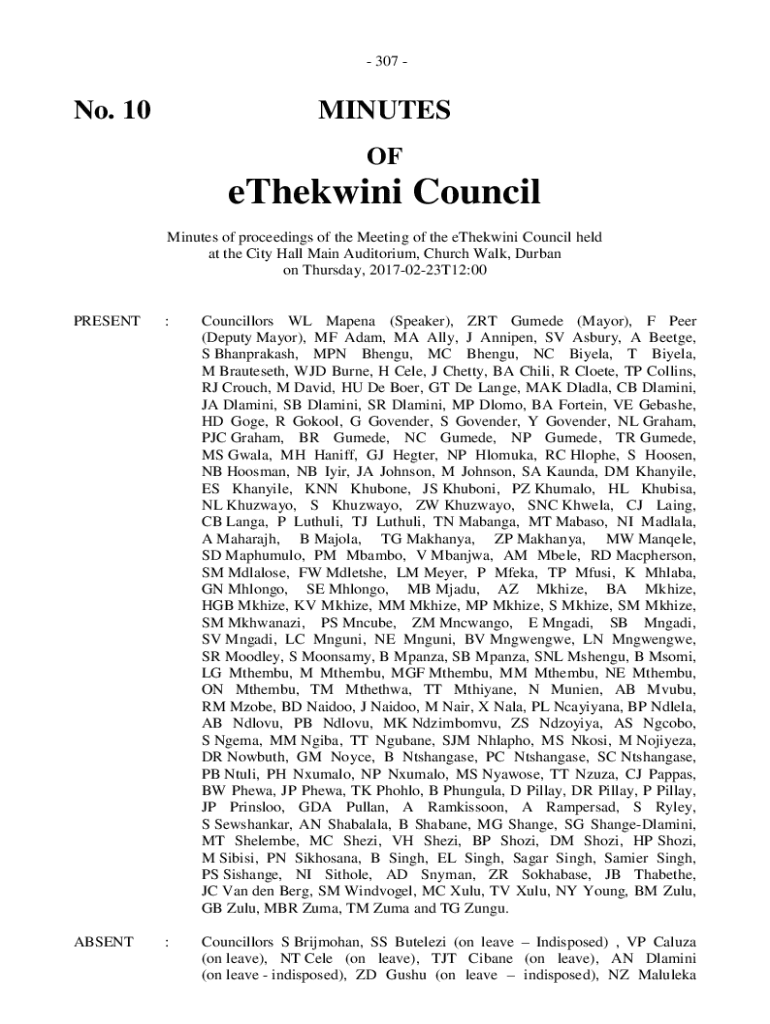 - 307 -

No. 10

MINUTES

OF

eThekwini Council

Minutes of proceedings of the Meeting of the eThekwini Council held at the City Hall Main Auditorium, Church Walk, Durban on Thursday, 2017-02-23T12:00

PRESENT : Councillors WL Mapena (Speaker), ZRT Gumede (Mayor), F Peer (Deputy Mayor), MF Adam, MA Ally, J Annipen, SV Asbury, A Beetge, S Bhanprakash, MPN Bhengu, MC Bhengu, NC Biyela, T Biyela, M Brauteseth, WJD Burne, H Cele, J Chetty, BA Chili, R Cloete, TP Collins, RJ Crouch, M David, HU De Boer, GT De Lange, MAK Dladla, CB Dlamini, JA Dlamini, SB Dlamini, SR Dlamini, MP Dlomo, BA Fortein, VE Gebashe, HD Goge, R Gokool, G Govender, S Govender, Y Govender, NL Graham, PJC Graham, BR Gumede, NC Gumede, NP Gumede, TR Gumede, MS Gwala, MH Haniff, GJ Hegter, NP Hlomuka, RC Hlophe, S Hoosen, NB Hoosman, NB Iyir, JA Johnson, M Johnson, SA Kaunda, DM Khanyile, ES Khanyile, KNN Khubone, JS Khuboni, PZ Khumalo, HL Khubisa, NL Khuzwayo, S Khuzwayo, ZW Khuzwayo, SNC Khwela, CJ Laing, CB Langa, P Luthuli, TJ Luthuli, TN Mabanga, MT Mabaso, NI Madlala, A Maharajh, B Majola, TG Makhanya, ZP Makhanya, MW Manqele, SD Maphumulo, PM Mbambo, V Mbanjwa, AM Mbele, RD Macpherson, SM Mdlalose, FW Mdletshe, LM Meyer, P Mfeka, TP Mfusi, K Mhlaba, GN Mhlongo, SE Mhlongo, MB Mjadu, AZ Mkhize, BA Mkhize, HGB Mkhize, KV Mkhize, MM Mkhize, MP Mkhize, S Mkhize, SM Mkhize, SM Mkhwanazi, PS Mncube, ZM Mncwango, E Mngadi, SB Mngadi, SV Mngadi, LC Mnguni, NE Mnguni, BV Mngwengwe, LN Mngwengwe, SR Moodley, S Moonsamy, B Mpanza, SB Mpanza, SNL Mshengu, B Msomi, LG Mthembu, M Mthembu, MGF Mthembu, MM Mthembu, NE Mthembu, ON Mthembu, TM Mthethwa, TT Mthiyane, N Munien, AB Mvubu, RM Mzobe, BD Naidoo, J Naidoo, M Nair, X Nala, PL Ncayiyana, BP Ndlela, AB Ndlovu, PB Ndlovu, MK Ndzimbomvu, ZS Ndzoyiya, AS Ngcobo, S Ngema, MM Ngiba, TT Ngubane, SJM Nhlapho, MS Nkosi, M Nojiyeza, DR Nowbuth, GM Noyce, B Ntshangase, PC Ntshangase, SC Ntshangase, PB Ntuli, PH Nxumalo, NP Nxumalo, MS Nyawose, TT Nzuza, CJ Pappas, BW Phewa, JP Phewa, TK Phohlo, B Phungula, D Pillay, DR Pillay, P Pillay, JP Prinsloo, GDA Pullan, A Ramkissoon, A Rampersad, S Ryley, S Sewshankar, AN Shabalala, B Shabane, MG Shange, SG Shange-Dlamini, MT Shelembe, MC Shezi, VH Shezi, BP Shozi, DM Shozi, HP Shozi, M Sibisi, PN Sikhosana, B Singh, EL Singh, Sagar Singh, Samier Singh, PS Sishange, NI Sithole, AD Snyman, ZR Sokhabase, JB Thabethe, JC Van den Berg, SM Windvogel, MC Xulu, TV Xulu, NY Young, BM Zulu, GB Zulu, MBR Zuma, TM Zuma and TG Zungu.

ABSENT : Councillors S Brijmohan, SS Butelezi (on leave – Indisposed) , VP Caluza (on leave), NT Cele (on leave), TJT Cibane (on leave), AN Dlamini (on leave - indisposed), ZD Gushu (on leave – indisposed), NZ Maluleka